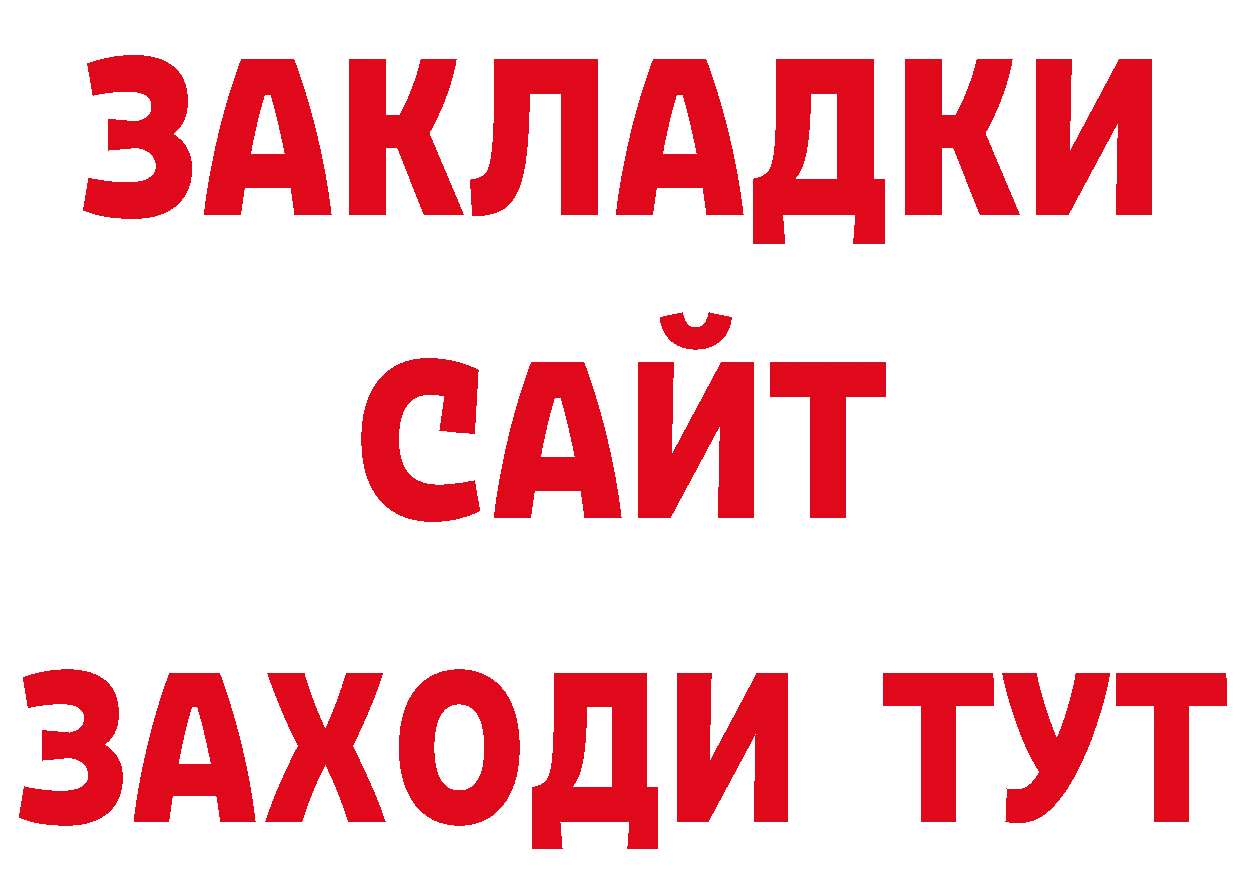 ЗАКЛАДКИ
САЙТ
ЗАХОДИ ТУТ